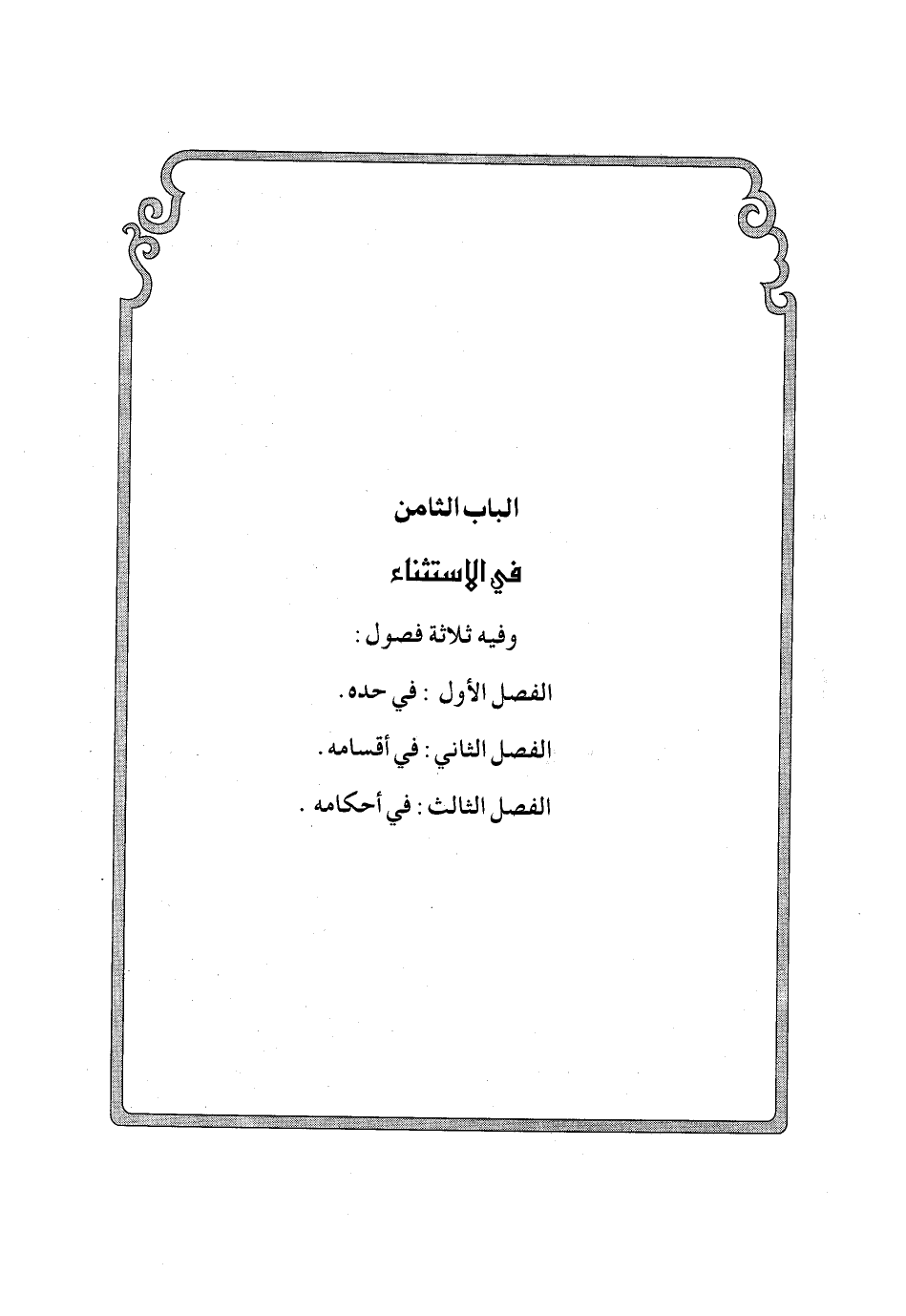 الباب الثامن

في الاستثناء

وفيه ثلاثة فصول :

الفصل الأول : في حده .

الفصل الثاني : في أقسامه .

الفصل الثالث : في أحكامه .